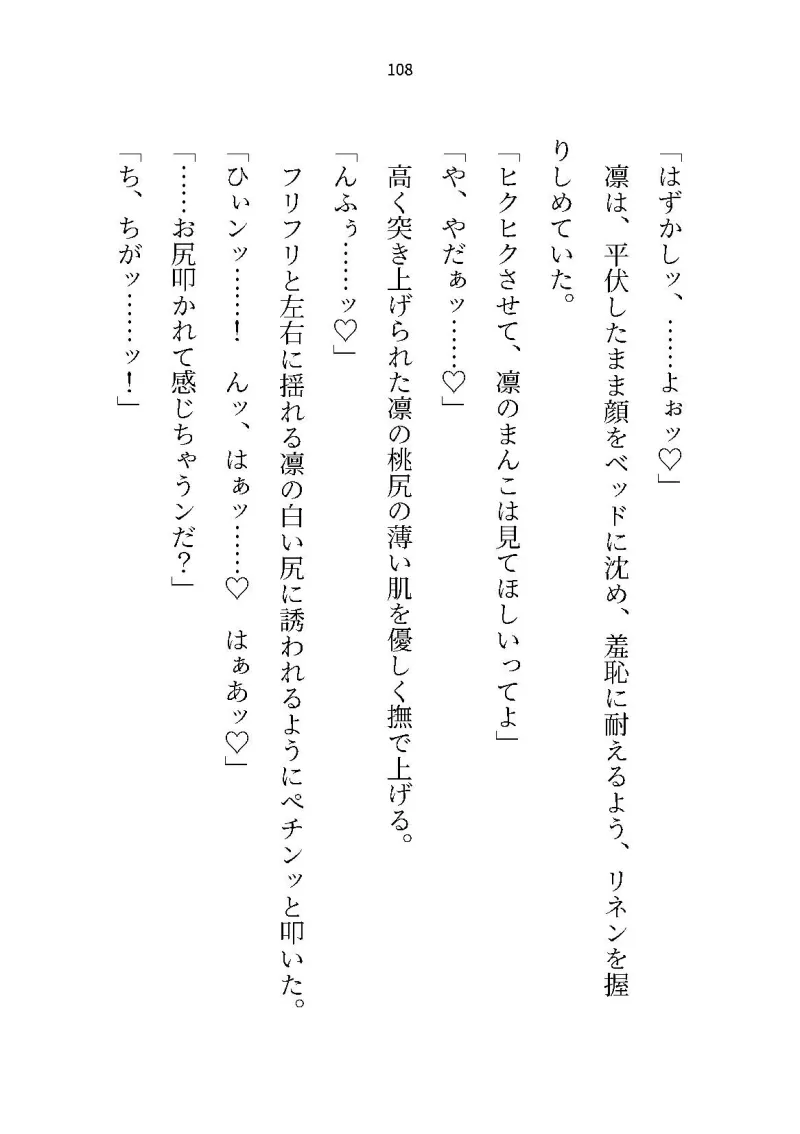 108

「はずかしッ、……よぉッ♡」

凛は、平伏したまま顔をベッドに沈め、羞恥に耐えるよう、リネンを握りしめていた。

「ヒクヒクさせて、凛のまんこは見てほしいってよ」

「や、やだぁッ……♡」

高く突き上げられた凛の桃尻の薄い肌を優しく撫で上げる。

「んふぅ……ッ♡」

フリフリと左右に揺れる凛の白い尻に誘われるようにペチンッと叩いた。

「ひぃンッ……！　んッ、はぁッ……♡　はぁあッ♡」

「……お尻叩かれて感じちゃうンだ？」

「ち、ちがッ……ッ！」